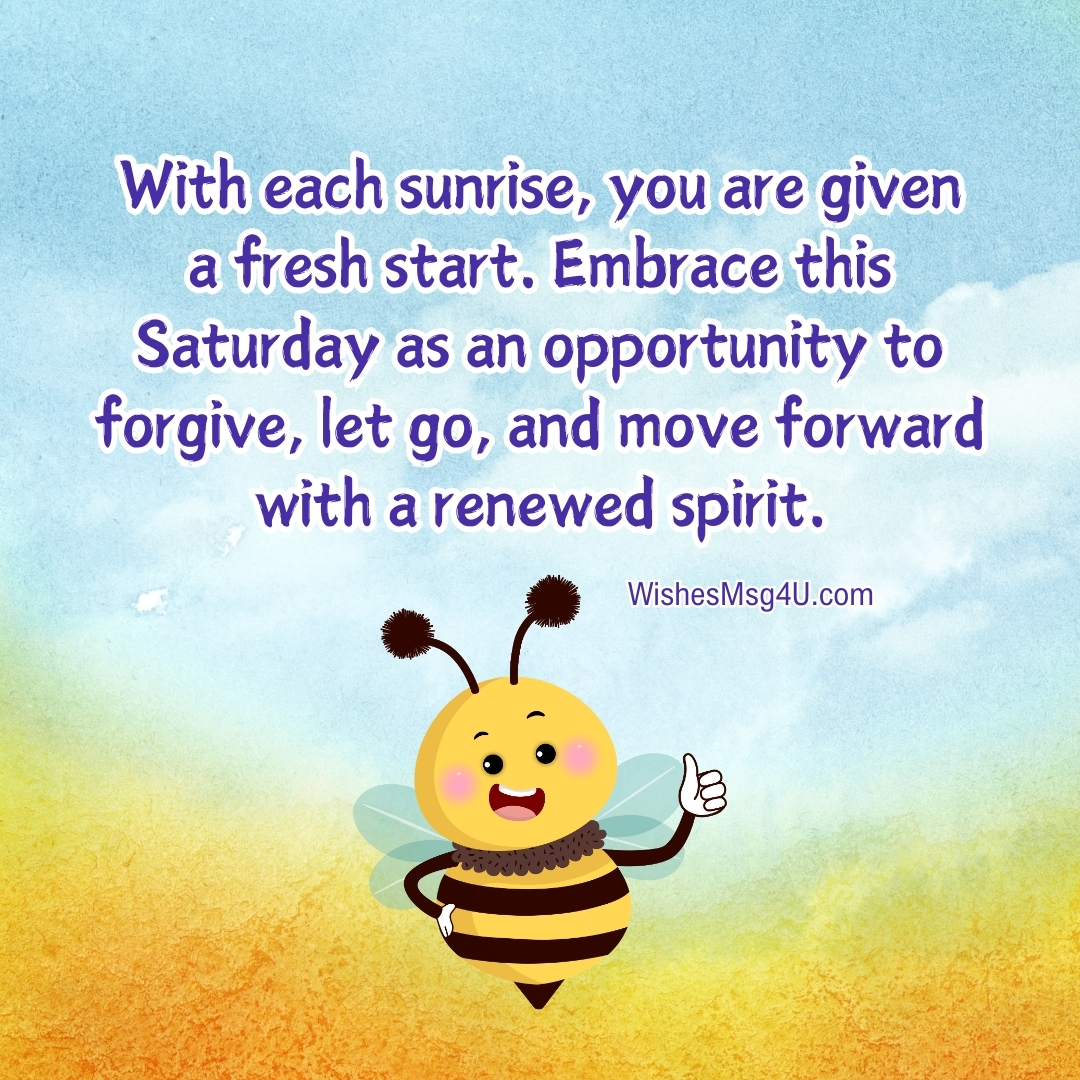 With each sunrise, you are given a fresh start. Embrace this Saturday as an opportunity to forgive, let go, and move forward with a renewed spirit.

WishesMsg4U.com